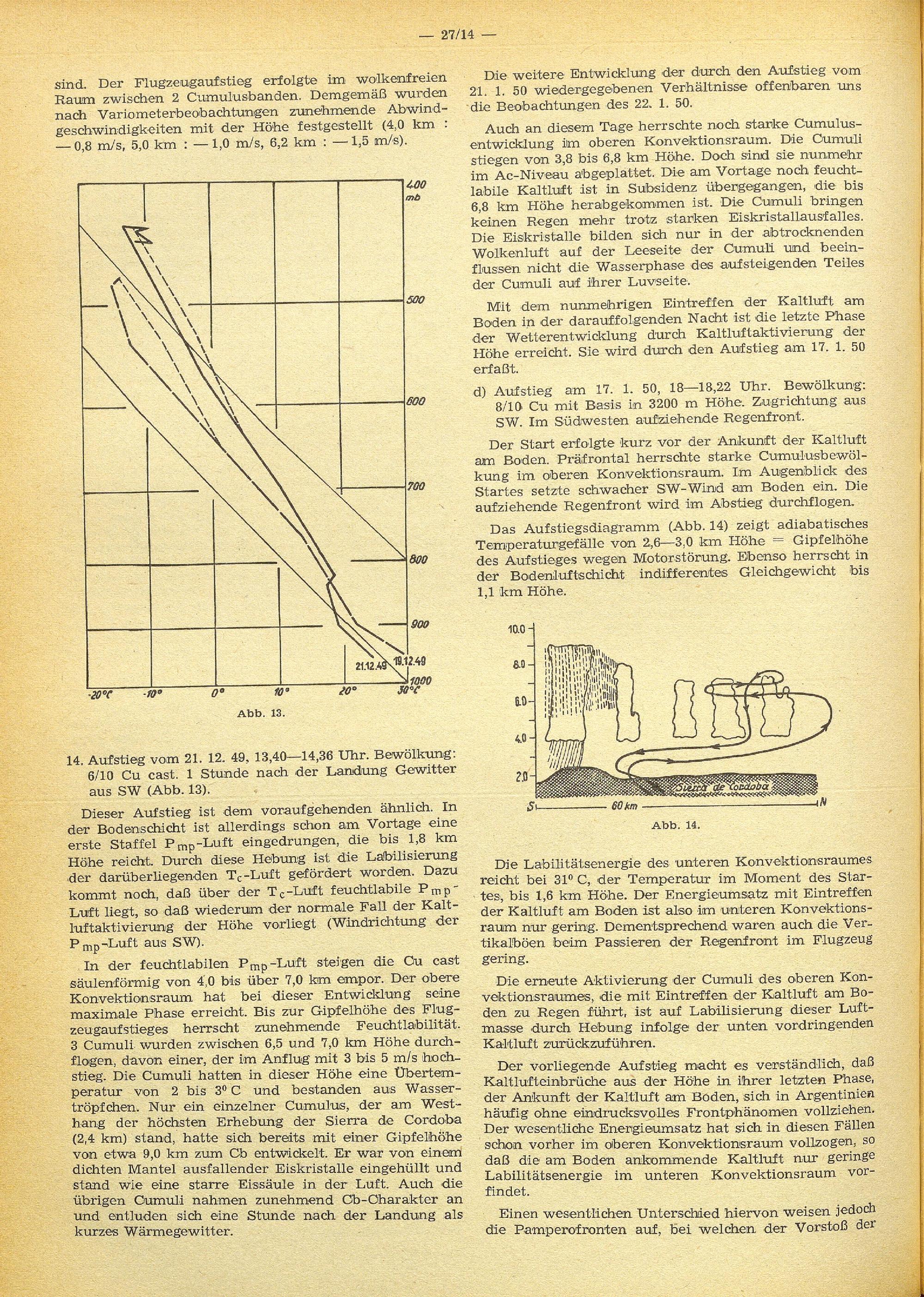 — 27/14 —

sind. Der Flugzeugaufstieg erfolgte im wolkenfreien Raum zwischen 2 Cumulusbanden. Demgemäß wurden nach Variometerbeobachtungen zunehmende Abwindgeschwindigkeiten mit der Höhe festgestellt (4,0 km : — 0,8 m/s, 5,0 km : — 1,0 m/s, 6,2 km : — 1,5 m/s).

400 mb
500
600
700
800
900
1000
21.12.49
19.12.49
-20°C -10° 0° 10° 20° 30°C

Abb. 13.

14. Aufstieg vom 21. 12. 49, 13,40—14,36 Uhr. Bewölkung: 6/10 Cu cast. 1 Stunde nach der Landung Gewitter aus SW (Abb. 13).

Dieser Aufstieg ist dem voraufgehenden ähnlich. In der Bodenschicht ist allerdings schon am Vortage eine erste Staffel $P_{mp}$-Luft eingedrungen, die bis 1,8 km Höhe reicht. Durch diese Hebung ist die Labilisierung der darüberliegenden $T_c$-Luft gefördert worden. Dazu kommt noch, daß über der $T_c$-Luft feuchtlabile $P_{mp}$-Luft liegt, so daß wiederum der normale Fall der Kaltluftaktivierung der Höhe vorliegt (Windrichtung der $P_{mp}$-Luft aus SW).

In der feuchtlabilen $P_{mp}$-Luft steigen die Cu cast säulenförmig von 4,0 bis über 7,0 km empor. Der obere Konvektionsraum hat bei dieser Entwicklung seine maximale Phase erreicht. Bis zur Gipfelhöhe des Flugzeugaufstieges herrscht zunehmende Feuchtlabilität. 3 Cumuli wurden zwischen 6,5 und 7,0 km Höhe durchflogen, davon einer, der im Anflug mit 3 bis 5 m/s hochstieg. Die Cumuli hatten in dieser Höhe eine Übertemperatur von 2 bis 3° C und bestanden aus Wassertröpfchen. Nur ein einzelner Cumulus, der am Westhang der höchsten Erhebung der Sierra de Cordoba (2,4 km) stand, hatte sich bereits mit einer Gipfelhöhe von etwa 9,0 km zum Cb entwickelt. Er war von einem dichten Mantel ausfallender Eiskristalle eingehüllt und stand wie eine starre Eissäule in der Luft. Auch die übrigen Cumuli nahmen zunehmend Cb-Charakter an und entluden sich eine Stunde nach der Landung als kurzes Wärmegewitter.

Die weitere Entwicklung der durch den Aufstieg vom 21. 1. 50 wiedergegebenen Verhältnisse offenbaren uns die Beobachtungen des 22. 1. 50.

Auch an diesem Tage herrschte noch starke Cumulusentwicklung im oberen Konvektionsraum. Die Cumuli stiegen von 3,8 bis 6,8 km Höhe. Doch sind sie nunmehr im Ac-Niveau abgeplattet. Die am Vortage noch feuchtlabile Kaltluft ist in Subsidenz übergegangen, die bis 6,8 km Höhe herabgekommen ist. Die Cumuli bringen keinen Regen mehr trotz starken Eiskristallausfalles. Die Eiskristalle bilden sich nur in der abtrocknenden Wolkenluft auf der Leeseite der Cumuli und beeinflussen nicht die Wasserphase des aufsteigenden Teiles der Cumuli auf ihrer Luvseite.

Mit dem nunmehrigen Eintreffen der Kaltluft am Boden in der darauffolgenden Nacht ist die letzte Phase der Wetterentwicklung durch Kaltluftaktivierung der Höhe erreicht. Sie wird durch den Aufstieg am 17. 1. 50 erfaßt.

d) Aufstieg am 17. 1. 50, 18—18,22 Uhr. Bewölkung: 8/10 Cu mit Basis in 3200 m Höhe. Zugrichtung aus SW. Im Südwesten aufziehende Regenfront.

Der Start erfolgte kurz vor der Ankunft der Kaltluft am Boden. Präfrontal herrschte starke Cumulusbewölkung im oberen Konvektionsraum. Im Augenblick des Startes setzte schwacher SW-Wind am Boden ein. Die aufziehende Regenfront wird im Abstieg durchflogen.

Das Aufstiegsdiagramm (Abb. 14) zeigt adiabatisches Temperaturgefälle von 2,6—3,0 km Höhe = Gipfelhöhe des Aufstieges wegen Motorstörung. Ebenso herrscht in der Bodenluftschicht indifferentes Gleichgewicht bis 1,1 km Höhe.

10.0
8.0
6.0
4.0
2.0
Sierra de Cordoba
S 60 km N

Abb. 14.

Die Labilitätsenergie des unteren Konvektionsraumes reicht bei 31° C, der Temperatur im Moment des Startes, bis 1,6 km Höhe. Der Energieumsatz mit Eintreffen der Kaltluft am Boden ist also im unteren Konvektionsraum nur gering. Dementsprechend waren auch die Vertikalböen beim Passieren der Regenfront im Flugzeug gering.

Die erneute Aktivierung der Cumuli des oberen Konvektionsraumes, die mit Eintreffen der Kaltluft am Boden zu Regen führt, ist auf Labilisierung dieser Luftmasse durch Hebung infolge der unten vordringenden Kaltluft zurückzuführen.

Der vorliegende Aufstieg macht es verständlich, daß Kaltlufteinbrüche aus der Höhe in ihrer letzten Phase, der Ankunft der Kaltluft am Boden, sich in Argentinien häufig ohne eindrucksvolles Frontphänomen vollziehen. Der wesentliche Energieumsatz hat sich in diesen Fällen schon vorher im oberen Konvektionsraum vollzogen, so daß die am Boden ankommende Kaltluft nur geringe Labilitätsenergie im unteren Konvektionsraum vorfindet.

Einen wesentlichen Unterschied hiervon weisen jedoch die Pamperofronten auf, bei welchen der Vorstoß der